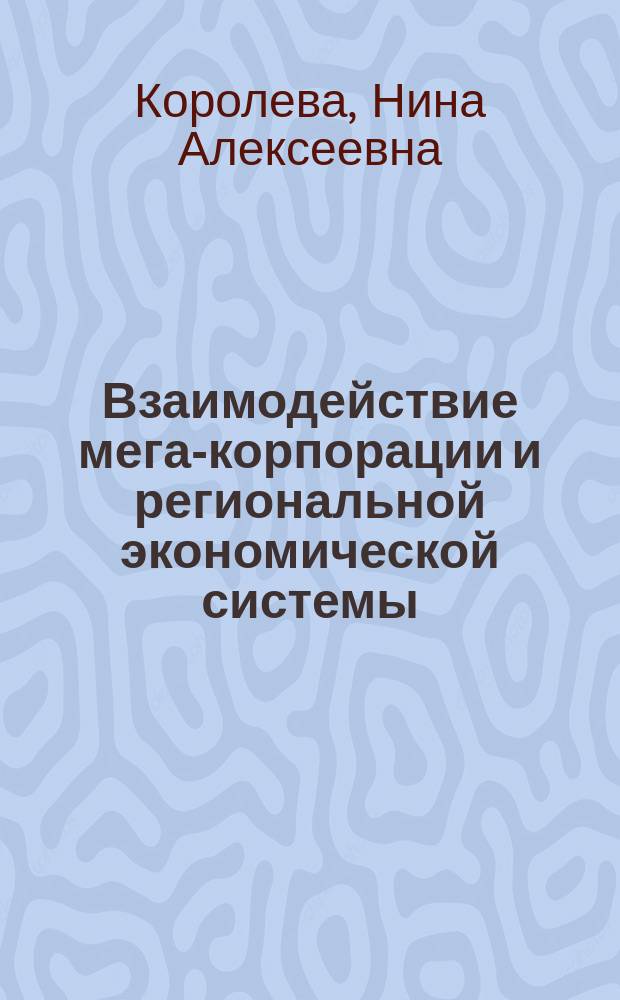 Королева, Нина Алексеевна

Взаимодействие мега-корпорации и региональной экономической системы